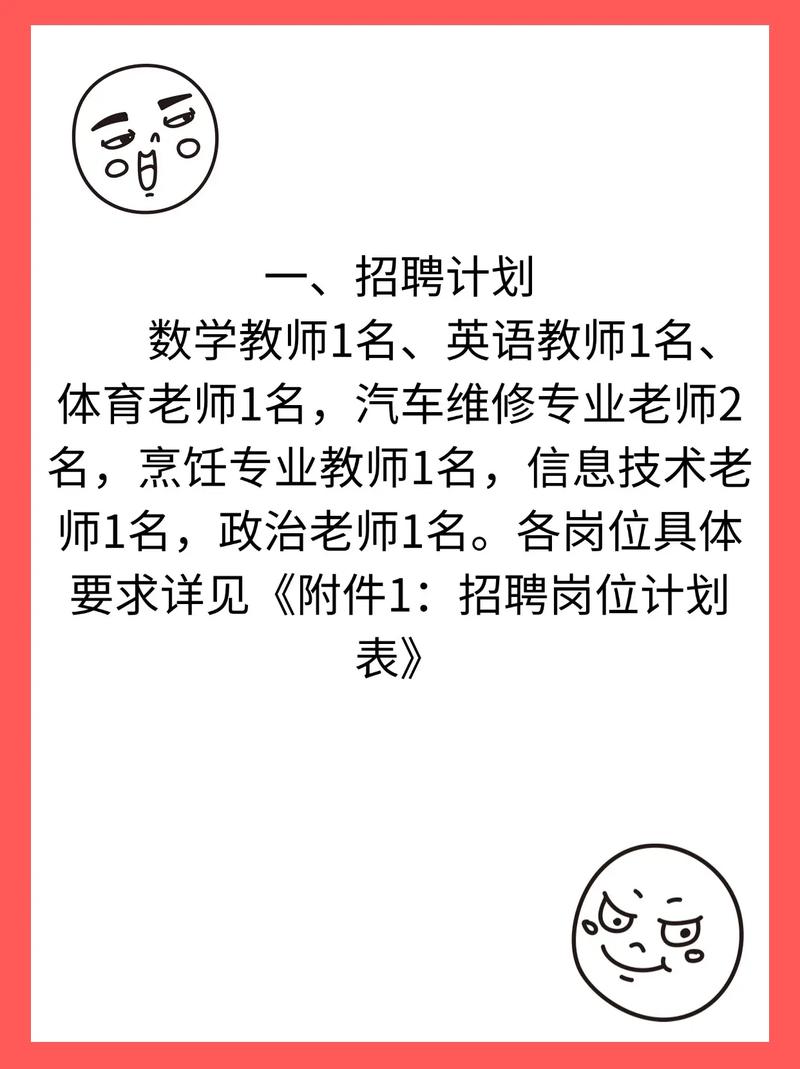 一、招聘计划

数学教师1名、英语教师1名、体育老师1名，汽车维修专业老师2名，烹饪专业教师1名，信息技术老师1名，政治老师1名。各岗位具体要求详见《附件1：招聘岗位计划表》